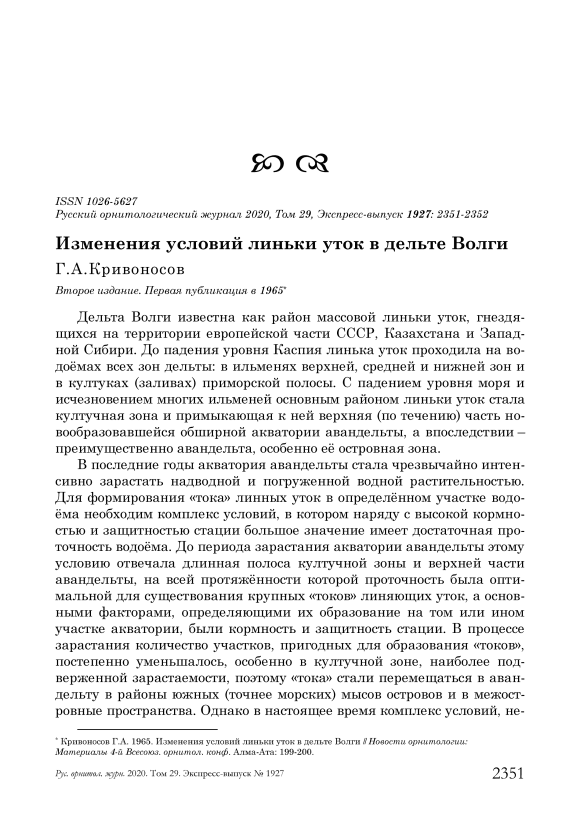 ISSN 1026-5627
Русский орнитологический журнал 2020, Том 29, Экспресс-выпуск 1927: 2351-2352

Изменения условий линьки уток в дельте Волги

Г.А.Кривоносов

Второе издание. Первая публикация в 1965*

Дельта Волги известна как район массовой линьки уток, гнездящихся на территории европейской части СССР, Казахстана и Западной Сибири. До падения уровня Каспия линька уток проходила на водоёмах всех зон дельты: в ильменях верхней, средней и нижней зон и в култуках (заливах) приморской полосы. С падением уровня моря и исчезновением многих ильменей основным районом линьки уток стала култучная зона и примыкающая к ней верхняя (по течению) часть новообразовавшейся обширной акватории авандельты, а впоследствии – преимущественно авандельта, особенно её островная зона.

В последние годы акватория авандельты стала чрезвычайно интенсивно зарастать надводной и погруженной водной растительностью. Для формирования «тока» линных уток в определённом участке водоёма необходим комплекс условий, в котором наряду с высокой кормностью и защитностью стации большое значение имеет достаточная проточность водоёма. До периода зарастания акватории авандельты этому условию отвечала длинная полоса култучной зоны и верхней части авандельты, на всей протяжённости которой проточность была оптимальной для существования крупных «токов» линяющих уток, а основными факторами, определяющими их образование на том или ином участке акватории, были кормность и защитность стации. В процессе зарастания количество участков, пригодных для образования «токов», постепенно уменьшалось, особенно в култучной зоне, наиболее подверженной зарастаемости, поэтому «тока» стали перемещаться в авандельту в районы южных (точнее морских) мысов островов и в межостровные пространства. Однако в настоящее время комплекс условий, не-

* Кривоносов Г.А. 1965. Изменения условий линьки уток в дельте Волги // Новости орнитологии: Материалы 4-й Всесоюз. орнитол. конф. Алма-Ата: 199-200.

Рус. орнитол. журн. 2020. Том 29. Экспресс-выпуск № 1927 2351